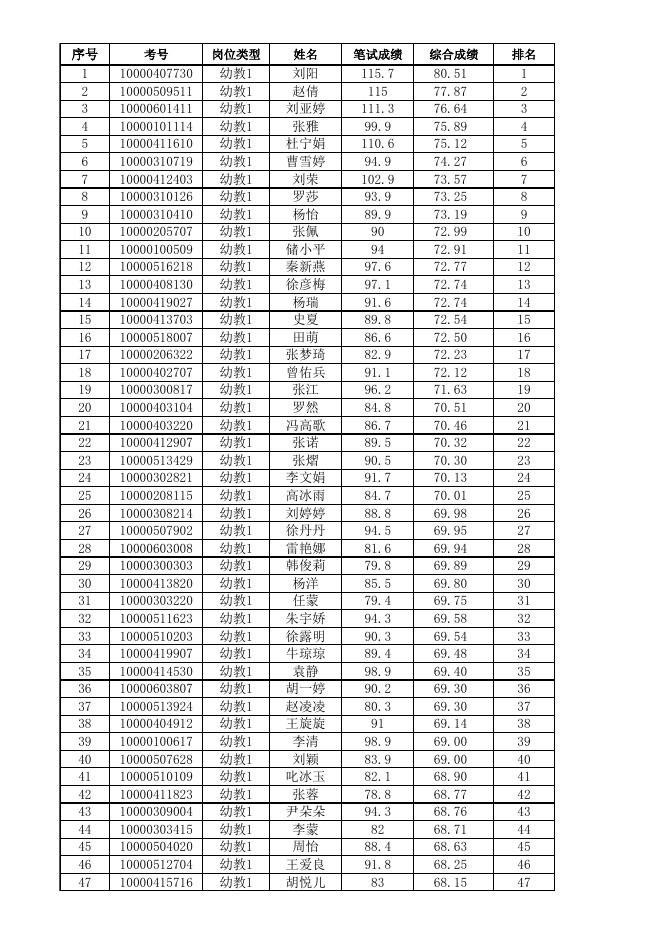 | 序号 | 考号 | 岗位类型 | 姓名 | 笔试成绩 | 综合成绩 | 排名 |
|---|---|---|---|---|---|---|
| 1 | 10000407730 | 幼教1 | 刘阳 | 115.7 | 80.51 | 1 |
| 2 | 10000509511 | 幼教1 | 赵倩 | 115 | 77.87 | 2 |
| 3 | 10000601411 | 幼教1 | 刘亚婷 | 111.3 | 76.64 | 3 |
| 4 | 10000101114 | 幼教1 | 张雅 | 99.9 | 75.89 | 4 |
| 5 | 10000411610 | 幼教1 | 杜宁娟 | 110.6 | 75.12 | 5 |
| 6 | 10000310719 | 幼教1 | 曹雪婷 | 94.9 | 74.27 | 6 |
| 7 | 10000412403 | 幼教1 | 刘荣 | 102.9 | 73.57 | 7 |
| 8 | 10000310126 | 幼教1 | 罗莎 | 93.9 | 73.25 | 8 |
| 9 | 10000310410 | 幼教1 | 杨怡 | 89.9 | 73.19 | 9 |
| 10 | 10000205707 | 幼教1 | 张佩 | 90 | 72.99 | 10 |
| 11 | 10000100509 | 幼教1 | 储小平 | 94 | 72.91 | 11 |
| 12 | 10000516218 | 幼教1 | 秦新燕 | 97.6 | 72.77 | 12 |
| 13 | 10000408130 | 幼教1 | 徐彦梅 | 97.1 | 72.74 | 13 |
| 14 | 10000419027 | 幼教1 | 杨瑞 | 91.6 | 72.74 | 14 |
| 15 | 10000413703 | 幼教1 | 史夏 | 89.8 | 72.54 | 15 |
| 16 | 10000518007 | 幼教1 | 田萌 | 86.6 | 72.50 | 16 |
| 17 | 10000206322 | 幼教1 | 张梦琦 | 82.9 | 72.23 | 17 |
| 18 | 10000402707 | 幼教1 | 曾佑兵 | 91.1 | 72.12 | 18 |
| 19 | 10000300817 | 幼教1 | 张江 | 96.2 | 71.63 | 19 |
| 20 | 10000403104 | 幼教1 | 罗然 | 84.8 | 70.51 | 20 |
| 21 | 10000403220 | 幼教1 | 冯高歌 | 86.7 | 70.46 | 21 |
| 22 | 10000412907 | 幼教1 | 张诺 | 89.5 | 70.32 | 22 |
| 23 | 10000513429 | 幼教1 | 张熠 | 90.5 | 70.30 | 23 |
| 24 | 10000302821 | 幼教1 | 李文娟 | 91.7 | 70.13 | 24 |
| 25 | 10000208115 | 幼教1 | 高冰雨 | 84.7 | 70.01 | 25 |
| 26 | 10000308214 | 幼教1 | 刘婷婷 | 88.8 | 69.98 | 26 |
| 27 | 10000507902 | 幼教1 | 徐丹丹 | 94.5 | 69.95 | 27 |
| 28 | 10000603008 | 幼教1 | 雷艳娜 | 81.6 | 69.94 | 28 |
| 29 | 10000300303 | 幼教1 | 韩俊莉 | 79.8 | 69.89 | 29 |
| 30 | 10000413820 | 幼教1 | 杨洋 | 85.5 | 69.80 | 30 |
| 31 | 10000303220 | 幼教1 | 任蒙 | 79.4 | 69.75 | 31 |
| 32 | 10000511623 | 幼教1 | 朱宇娇 | 94.3 | 69.58 | 32 |
| 33 | 10000510203 | 幼教1 | 徐露明 | 90.3 | 69.54 | 33 |
| 34 | 10000419907 | 幼教1 | 牛琼琼 | 89.4 | 69.48 | 34 |
| 35 | 10000414530 | 幼教1 | 袁静 | 98.9 | 69.40 | 35 |
| 36 | 10000603807 | 幼教1 | 胡一婷 | 90.2 | 69.30 | 36 |
| 37 | 10000513924 | 幼教1 | 赵凌凌 | 80.3 | 69.30 | 37 |
| 38 | 10000404912 | 幼教1 | 王旋旋 | 91 | 69.14 | 38 |
| 39 | 10000100617 | 幼教1 | 李清 | 98.9 | 69.00 | 39 |
| 40 | 10000507628 | 幼教1 | 刘颖 | 83.9 | 69.00 | 40 |
| 41 | 10000510109 | 幼教1 | 叱冰玉 | 82.1 | 68.90 | 41 |
| 42 | 10000411823 | 幼教1 | 张蓉 | 78.8 | 68.77 | 42 |
| 43 | 10000309004 | 幼教1 | 尹朵朵 | 94.3 | 68.76 | 43 |
| 44 | 10000303415 | 幼教1 | 李蒙 | 82 | 68.71 | 44 |
| 45 | 10000504020 | 幼教1 | 周怡 | 88.4 | 68.63 | 45 |
| 46 | 10000512704 | 幼教1 | 王爱良 | 91.8 | 68.25 | 46 |
| 47 | 10000415716 | 幼教1 | 胡悦儿 | 83 | 68.15 | 47 |